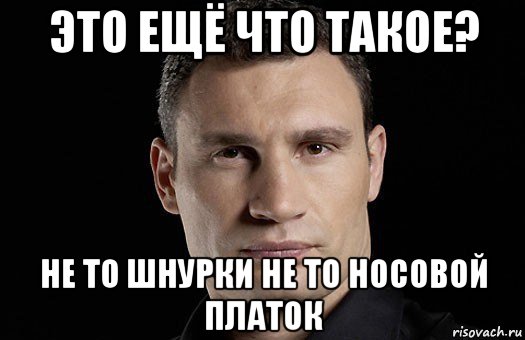 ЭТО ЕЩЁ ЧТО ТАКОЕ?

НЕ ТО ШНУРКИ НЕ ТО НОСОВОЙ ПЛАТОК

risovach.ru